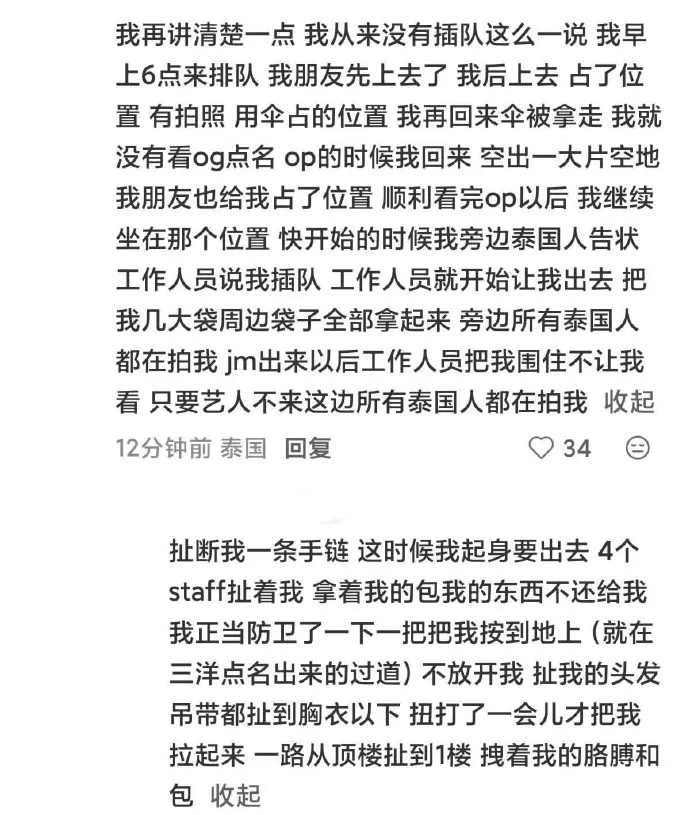 我再讲清楚一点 我从来没有插队这么一说 我早上6点来排队 我朋友先上去了 我后上去 占了位置 有拍照 用伞占的位置 我再回来伞被拿走 我就没有看og点名 op的时候我回来 空出一大片空地 我朋友也给我占了位置 顺利看完op以后 我继续坐在那个位置 快开始的时候我旁边泰国人告状工作人员说我插队 工作人员就开始让我出去 把我几大袋周边袋子全部拿起来 旁边所有泰国人都在拍我 jm出来以后工作人员把我围住不让我看 只要艺人不来这边所有泰国人都在拍我 收起

12分钟前 泰国 回复

34

扯断我一条手链 这时候我起身要出去 4个staff扯着我 拿着我的包我的东西不还给我 我正当防卫了一下一把把我按到地上（就在三洋点名出来的过道）不放开我 扯我的头发 吊带都扯到胸衣以下 扭打了一会儿才把我拉起来 一路从顶楼扯到1楼 拽着我的胳膊和包 收起